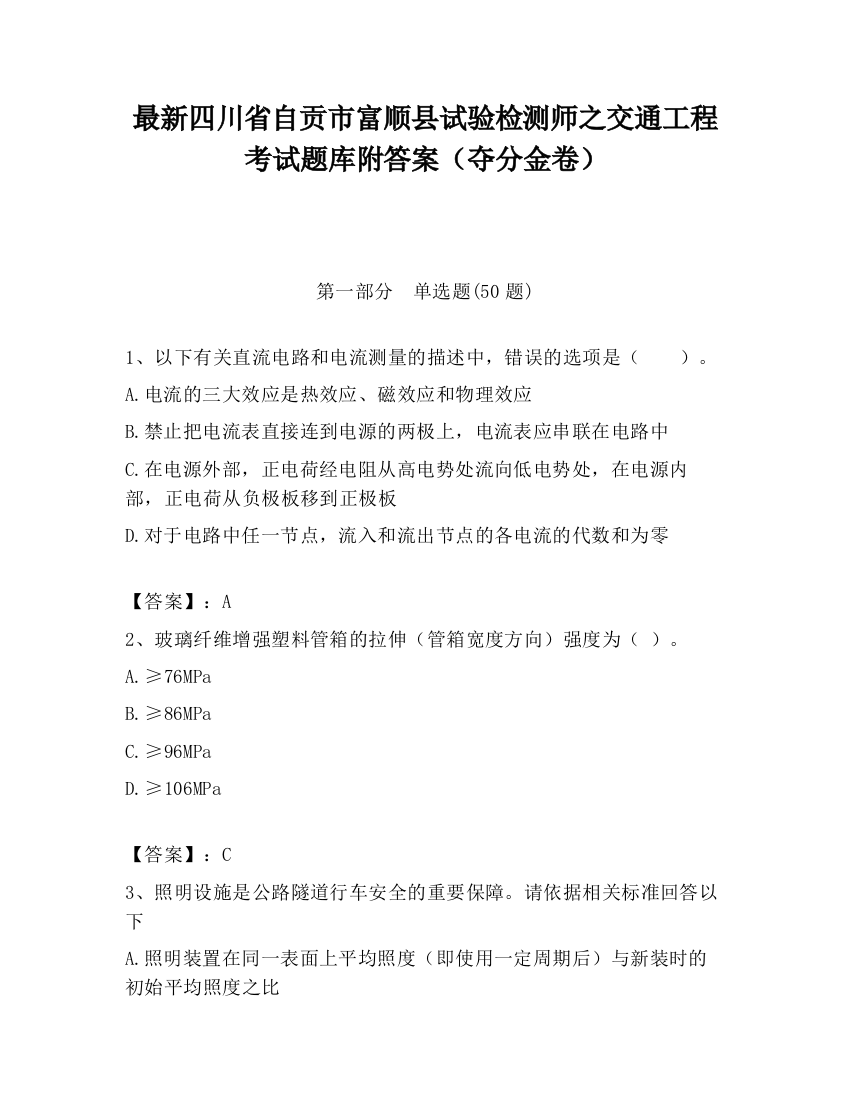 最新四川省自贡市富顺县试验检测师之交通工程考试题库附答案（夺分金卷）

第一部分　单选题(50 题)

1、以下有关直流电路和电流测量的描述中，错误的选项是（　　）。

A.电流的三大效应是热效应、磁效应和物理效应

B.禁止把电流表直接连到电源的两极上，电流表应串联在电路中

C.在电源外部，正电荷经电阻从高电势处流向低电势处，在电源内部，正电荷从负极板移到正极板

D.对于电路中任一节点，流入和流出节点的各电流的代数和为零

【答案】：A

2、玻璃纤维增强塑料管箱的拉伸（管箱宽度方向）强度为（ ）。

A.≥76MPa

B.≥86MPa

C.≥96MPa

D.≥106MPa

【答案】：C

3、照明设施是公路隧道行车安全的重要保障。请依据相关标准回答以下

A.照明装置在同一表面上平均照度（即使用一定周期后）与新装时的初始平均照度之比